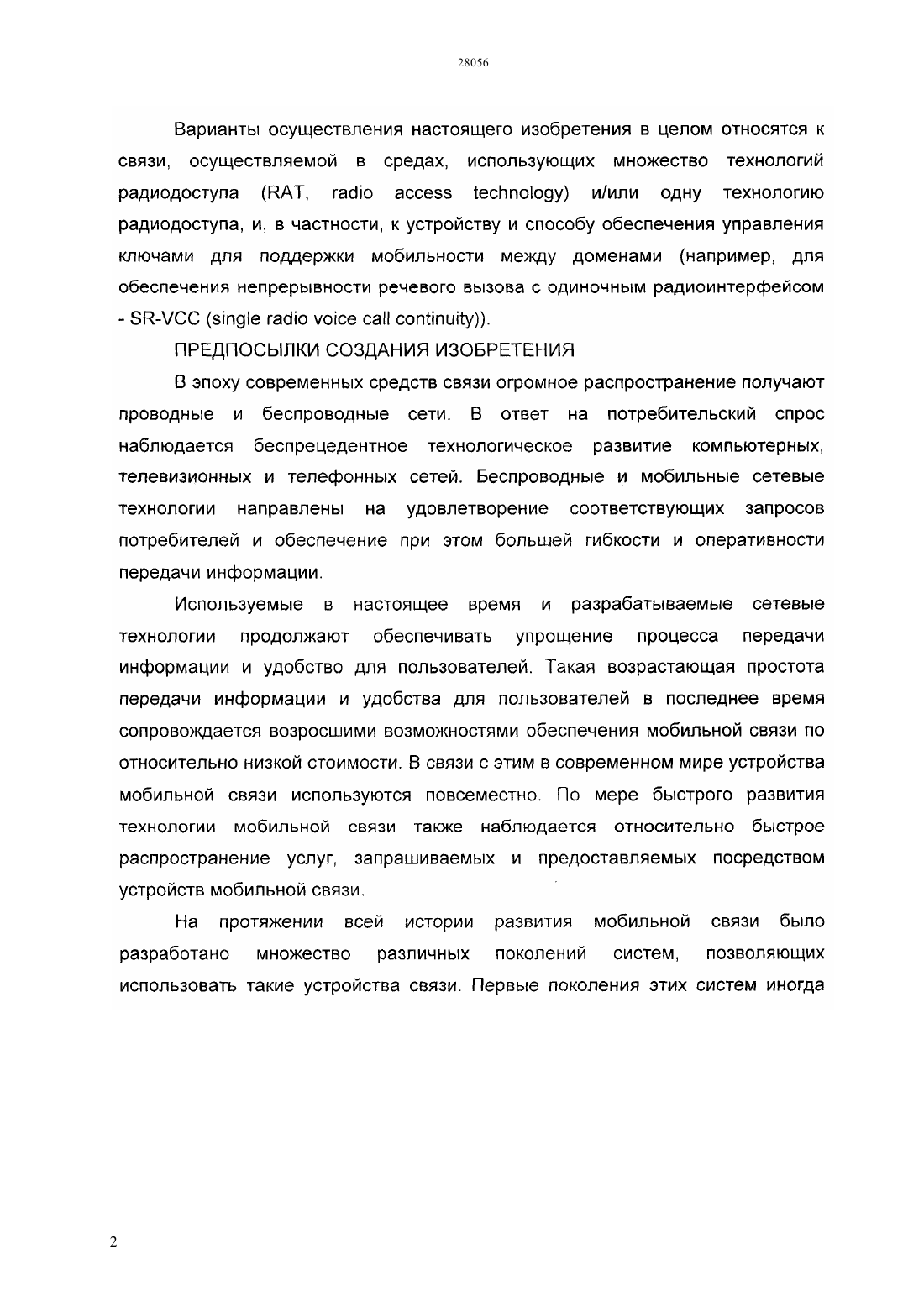 28056

Варианты осуществления настоящего изобретения в целом относятся к связи, осуществляемой в средах, использующих множество технологий радиодоступа (RAT, radio access technology) и/или одну технологию радиодоступа, и, в частности, к устройству и способу обеспечения управления ключами для поддержки мобильности между доменами (например, для обеспечения непрерывности речевого вызова с одиночным радиоинтерфейсом - SR-VCC (single radio voice call continuity)).

ПРЕДПОСЫЛКИ СОЗДАНИЯ ИЗОБРЕТЕНИЯ

В эпоху современных средств связи огромное распространение получают проводные и беспроводные сети. В ответ на потребительский спрос наблюдается беспрецедентное технологическое развитие компьютерных, телевизионных и телефонных сетей. Беспроводные и мобильные сетевые технологии направлены на удовлетворение соответствующих запросов потребителей и обеспечение при этом большей гибкости и оперативности передачи информации.

Используемые в настоящее время и разрабатываемые сетевые технологии продолжают обеспечивать упрощение процесса передачи информации и удобство для пользователей. Такая возрастающая простота передачи информации и удобства для пользователей в последнее время сопровождается возросшими возможностями обеспечения мобильной связи по относительно низкой стоимости. В связи с этим в современном мире устройства мобильной связи используются повсеместно. По мере быстрого развития технологии мобильной связи также наблюдается относительно быстрое распространение услуг, запрашиваемых и предоставляемых посредством устройств мобильной связи.

На протяжении всей истории развития мобильной связи было разработано множество различных поколений систем, позволяющих использовать такие устройства связи. Первые поколения этих систем иногда

2